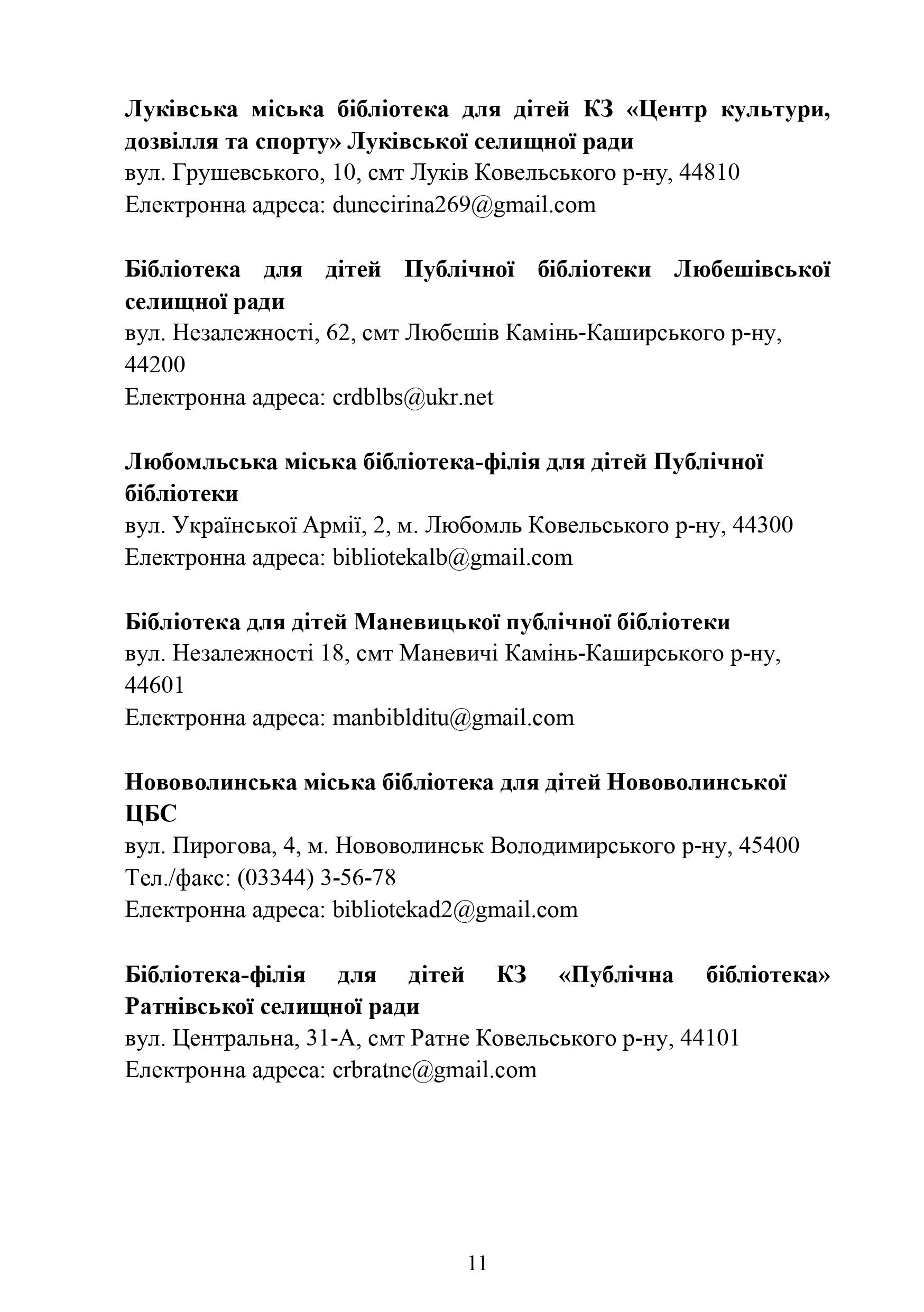 Луківська міська бібліотека для дітей КЗ «Центр культури, дозвілля та спорту» Луківської селищної ради
вул. Грушевського, 10, смт Луків Ковельського р-ну, 44810
Електронна адреса: dunecirina269@gmail.com

Бібліотека для дітей Публічної бібліотеки Любешівської селищної ради
вул. Незалежності, 62, смт Любешів Камінь-Каширського р-ну, 44200
Електронна адреса: crdblbs@ukr.net

Любомльська міська бібліотека-філія для дітей Публічної бібліотеки
вул. Української Армії, 2, м. Любомль Ковельського р-ну, 44300
Електронна адреса: bibliotekalb@gmail.com

Бібліотека для дітей Маневицької публічної бібліотеки
вул. Незалежності 18, смт Маневичі Камінь-Каширського р-ну, 44601
Електронна адреса: manbiblditu@gmail.com

Нововолинська міська бібліотека для дітей Нововолинської ЦБС
вул. Пирогова, 4, м. Нововолинськ Володимирського р-ну, 45400
Тел./факс: (03344) 3-56-78
Електронна адреса: bibliotekad2@gmail.com

Бібліотека-філія для дітей КЗ «Публічна бібліотека» Ратнівської селищної ради
вул. Центральна, 31-А, смт Ратне Ковельського р-ну, 44101
Електронна адреса: crbratne@gmail.com

11